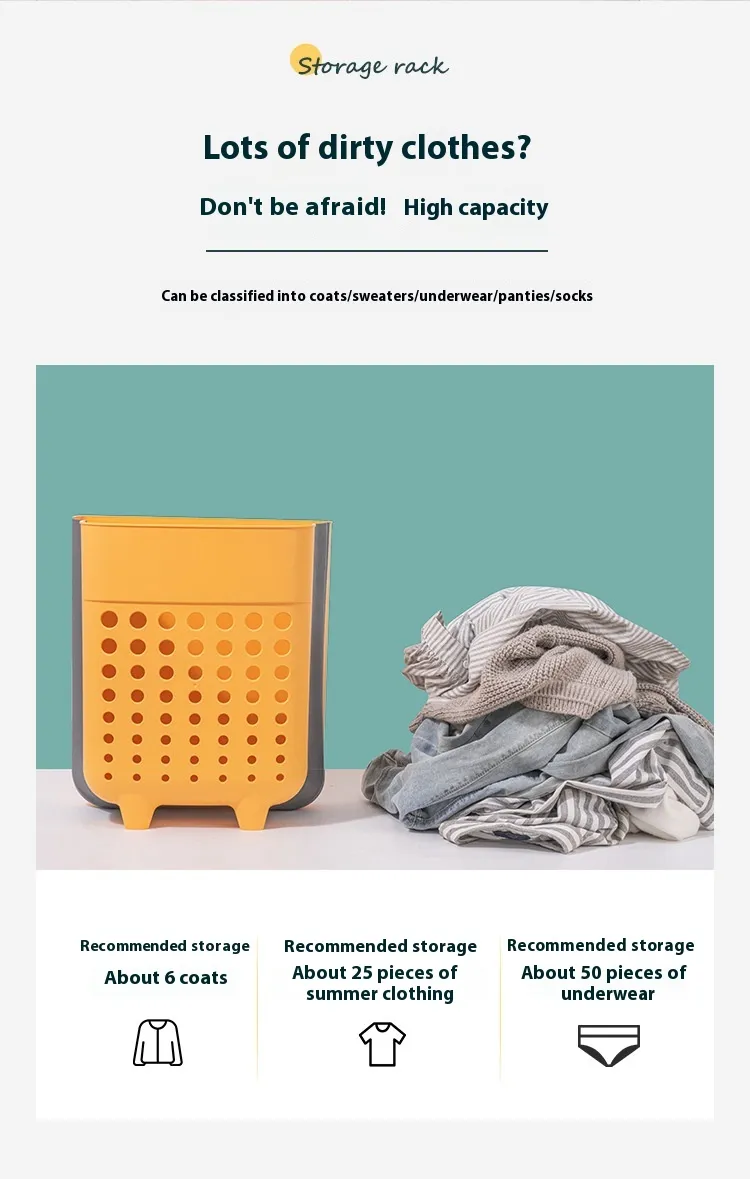 Storage rack

Lots of dirty clothes?

Don't be afraid! High capacity

Can be classified into coats/sweaters/underwear/panties/socks

Recommended storage
About 6 coats

Recommended storage
About 25 pieces of summer clothing

Recommended storage
About 50 pieces of underwear